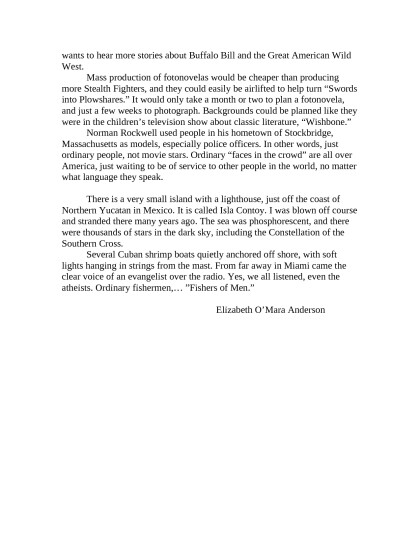 wants to hear more stories about Buffalo Bill and the Great American Wild West.

Mass production of fotonovelas would be cheaper than producing more Stealth Fighters, and they could easily be airlifted to help turn “Swords into Plowshares.” It would only take a month or two to plan a fotonovela, and just a few weeks to photograph. Backgrounds could be planned like they were in the children’s television show about classic literature, “Wishbone.”

Norman Rockwell used people in his hometown of Stockbridge, Massachusetts as models, especially police officers. In other words, just ordinary people, not movie stars. Ordinary “faces in the crowd" are all over America, just waiting to be of service to other people in the world, no matter what language they speak.

There is a very small island with a lighthouse, just off the coast of Northern Yucatan in Mexico. It is called Isla Contoy. I was blown off course and stranded there many years ago. The sea was phosphorescent, and there were thousands of stars in the dark sky, including the Constellation of the Southern Cross.

Several Cuban shrimp boats quietly anchored off shore, with soft lights hanging in strings from the mast. From far away in Miami came the clear voice of an evangelist over the radio. Yes, we all listened, even the atheists. Ordinary fishermen,… "Fishers of Men."

Elizabeth O’Mara Anderson